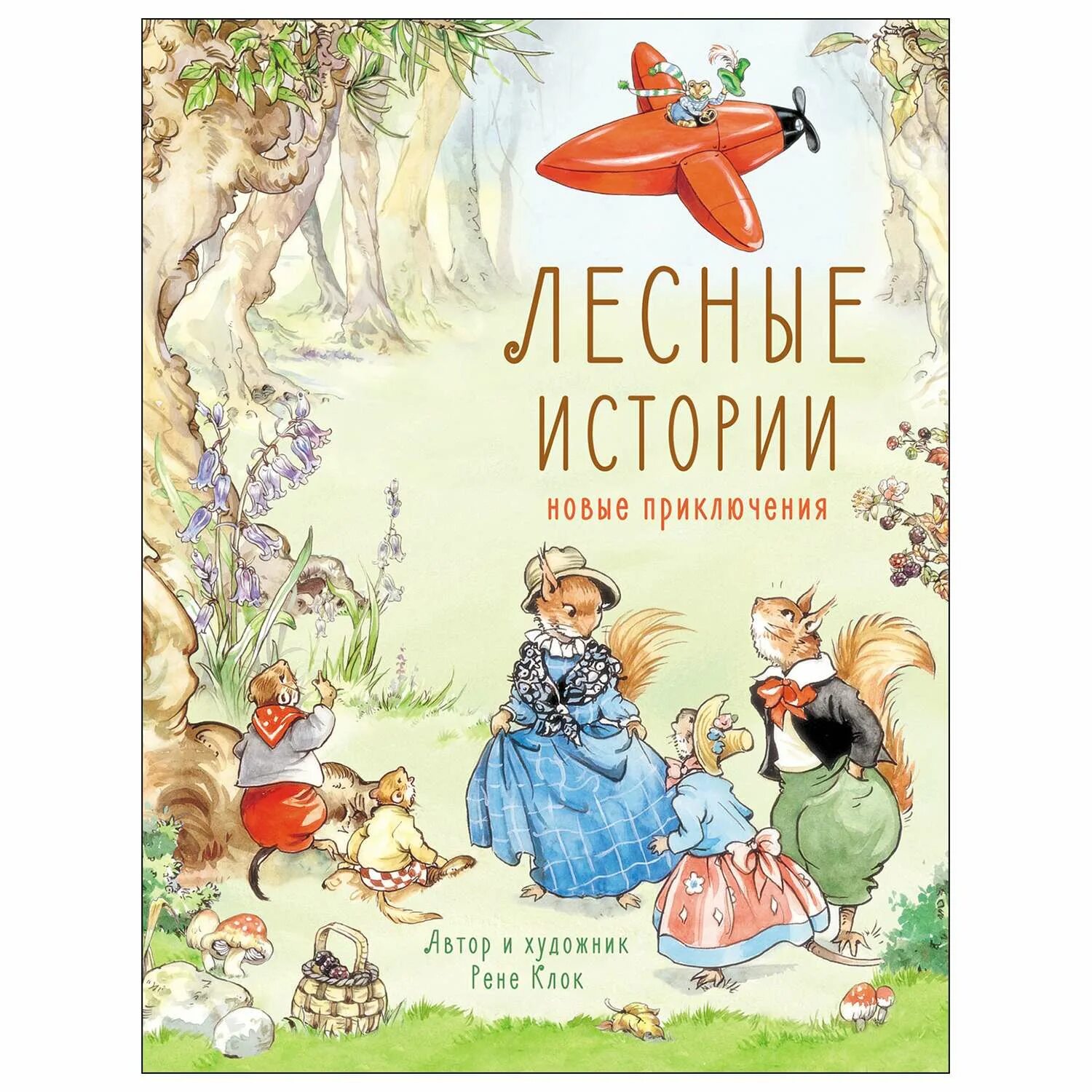 ЛЕСНЫЕ
ИСТОРИИ

новые приключения

Автор и художник
Рене Клок